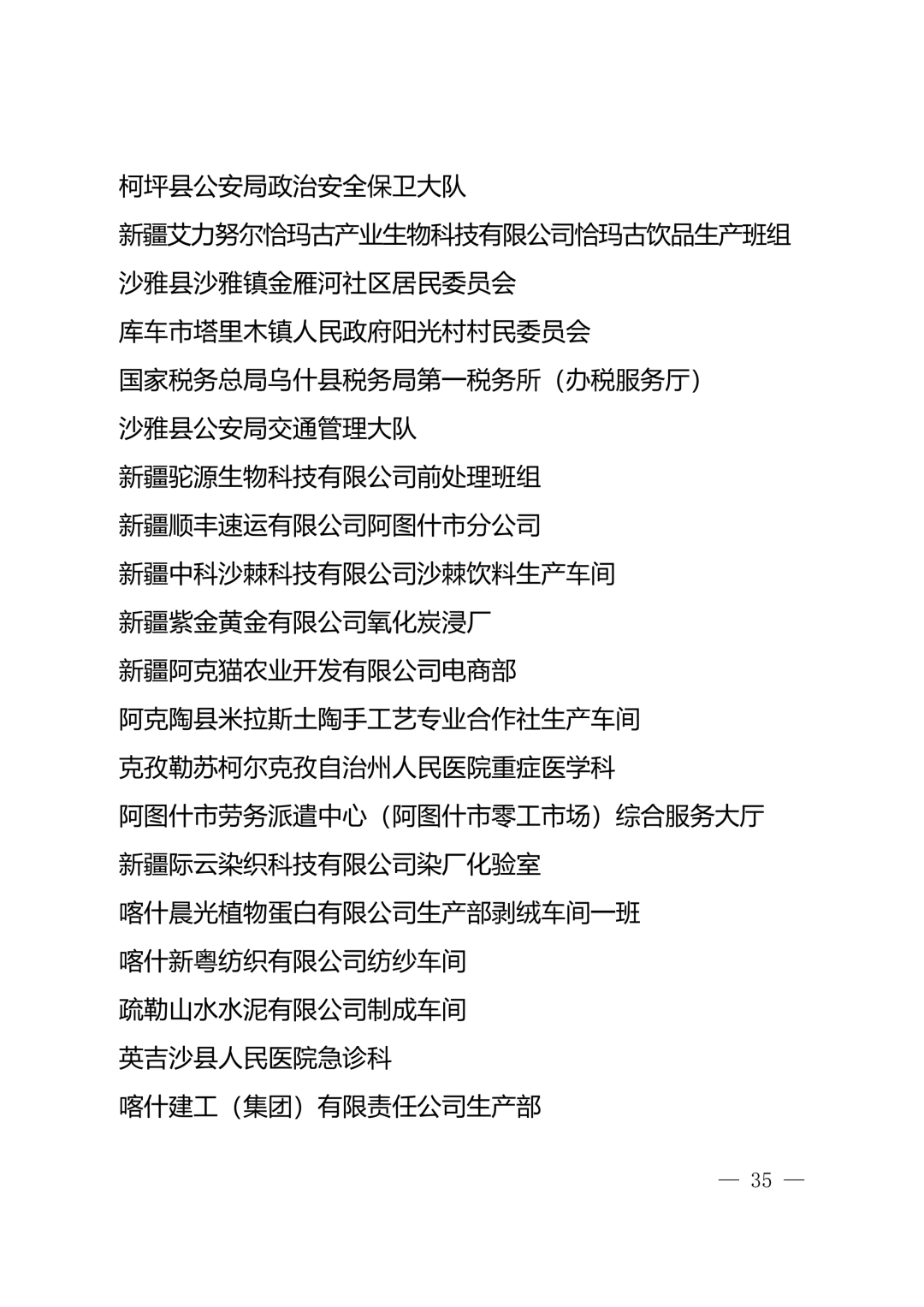 柯坪县公安局政治安全保卫大队

新疆艾力努尔恰玛古产业生物科技有限公司恰玛古饮品生产班组

沙雅县沙雅镇金雁河社区居民委员会

库车市塔里木镇人民政府阳光村村民委员会

国家税务总局乌什县税务局第一税务所（办税服务厅）

沙雅县公安局交通管理大队

新疆驼源生物科技有限公司前处理班组

新疆顺丰速运有限公司阿图什市分公司

新疆中科沙棘科技有限公司沙棘饮料生产车间

新疆紫金黄金有限公司氧化炭浸厂

新疆阿克猫农业开发有限公司电商部

阿克陶县米拉斯土陶手工艺专业合作社生产车间

克孜勒苏柯尔克孜自治州人民医院重症医学科

阿图什市劳务派遣中心（阿图什市零工市场）综合服务大厅

新疆际云染织科技有限公司染厂化验室

喀什晨光植物蛋白有限公司生产部剥绒车间一班

喀什新粤纺织有限公司纺纱车间

疏勒山水水泥有限公司制成车间

英吉沙县人民医院急诊科

喀什建工（集团）有限责任公司生产部

— 35 —